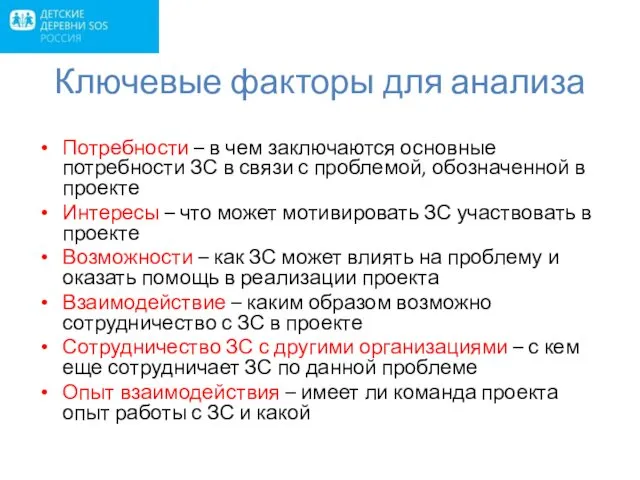 ДЕТСКИЕ ДЕРЕВНИ SOS РОССИЯ

Ключевые факторы для анализа

• Потребности – в чем заключаются основные потребности ЗС в связи с проблемой, обозначенной в проекте
• Интересы – что может мотивировать ЗС участвовать в проекте
• Возможности – как ЗС может влиять на проблему и оказать помощь в реализации проекта
• Взаимодействие – каким образом возможно сотрудничество с ЗС в проекте
• Сотрудничество ЗС с другими организациями – с кем еще сотрудничает ЗС по данной проблеме
• Опыт взаимодействия – имеет ли команда проекта опыт работы с ЗС и какой